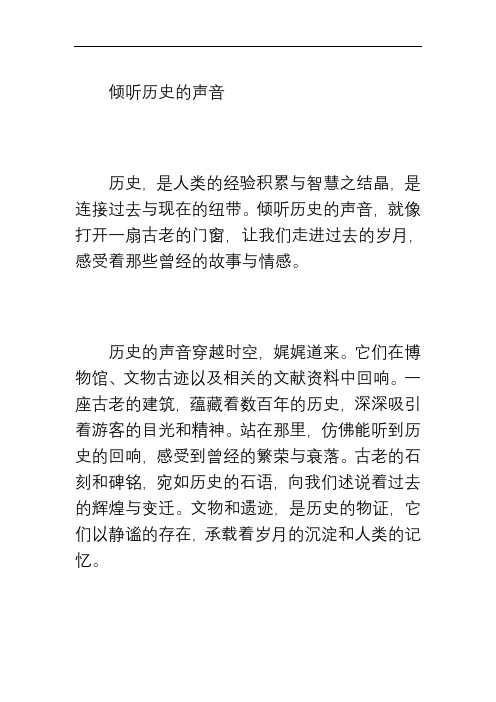 倾听历史的声音

历史，是人类的经验积累与智慧之结晶，是连接过去与现在的纽带。倾听历史的声音，就像打开一扇古老的门窗，让我们走进过去的岁月，感受着那些曾经的故事与情感。

历史的声音穿越时空，娓娓道来。它们在博物馆、文物古迹以及相关的文献资料中回响。一座古老的建筑，蕴藏着数百年的历史，深深吸引着游客的目光和精神。站在那里，仿佛能听到历史的回响，感受到曾经的繁荣与衰落。古老的石刻和碑铭，宛如历史的石语，向我们述说着过去的辉煌与变迁。文物和遗迹，是历史的物证，它们以静谧的存在，承载着岁月的沉淀和人类的记忆。